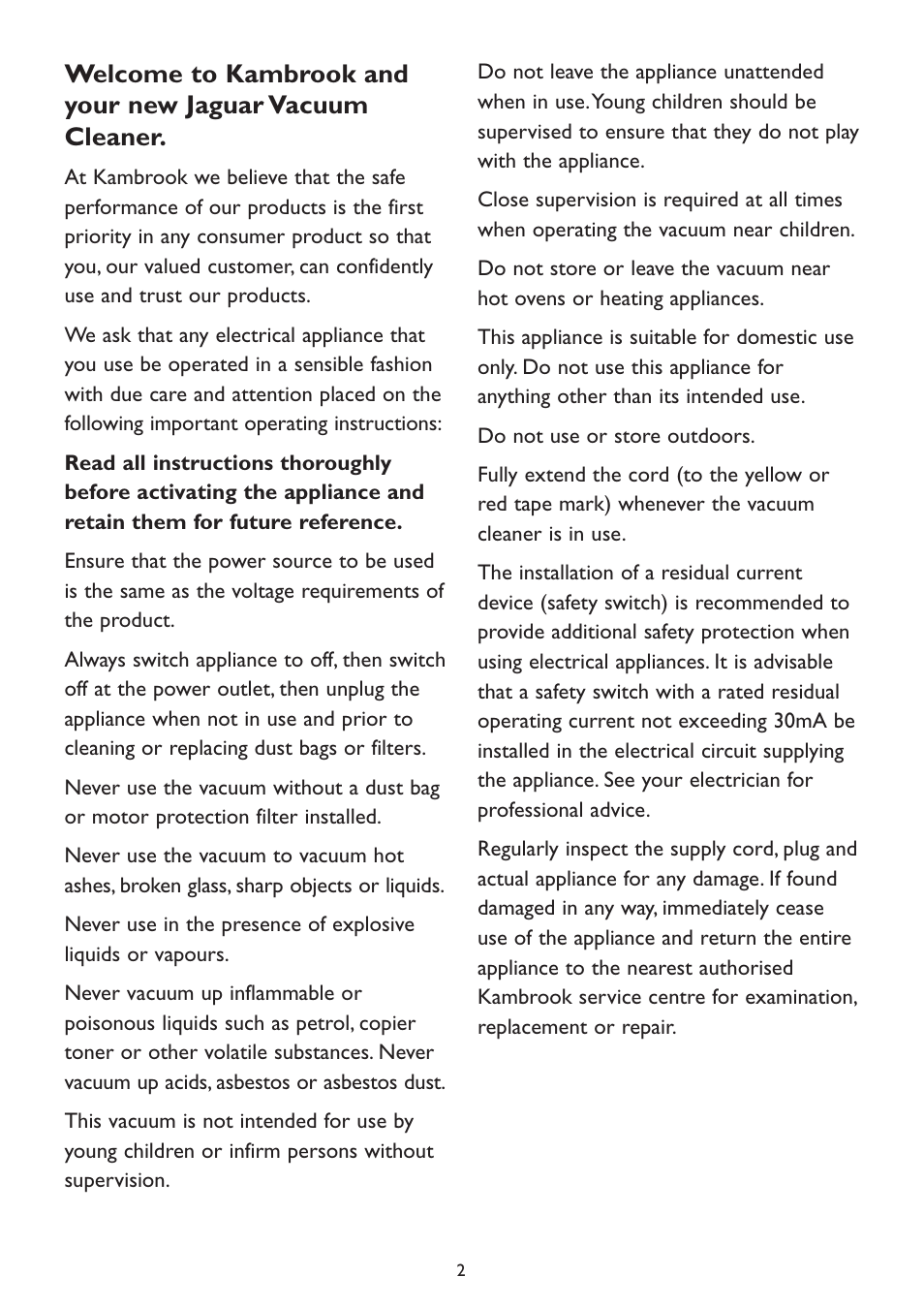 Welcome to Kambrook and your new Jaguar Vacuum Cleaner.

At Kambrook we believe that the safe performance of our products is the first priority in any consumer product so that you, our valued customer, can confidently use and trust our products.

We ask that any electrical appliance that you use be operated in a sensible fashion with due care and attention placed on the following important operating instructions:

Read all instructions thoroughly before activating the appliance and retain them for future reference.

Ensure that the power source to be used is the same as the voltage requirements of the product.

Always switch appliance to off, then switch off at the power outlet, then unplug the appliance when not in use and prior to cleaning or replacing dust bags or filters.

Never use the vacuum without a dust bag or motor protection filter installed.

Never use the vacuum to vacuum hot ashes, broken glass, sharp objects or liquids.

Never use in the presence of explosive liquids or vapours.

Never vacuum up inflammable or poisonous liquids such as petrol, copier toner or other volatile substances. Never vacuum up acids, asbestos or asbestos dust.

This vacuum is not intended for use by young children or infirm persons without supervision.

Do not leave the appliance unattended when in use. Young children should be supervised to ensure that they do not play with the appliance.

Close supervision is required at all times when operating the vacuum near children.

Do not store or leave the vacuum near hot ovens or heating appliances.

This appliance is suitable for domestic use only. Do not use this appliance for anything other than its intended use.

Do not use or store outdoors.

Fully extend the cord (to the yellow or red tape mark) whenever the vacuum cleaner is in use.

The installation of a residual current device (safety switch) is recommended to provide additional safety protection when using electrical appliances. It is advisable that a safety switch with a rated residual operating current not exceeding 30mA be installed in the electrical circuit supplying the appliance. See your electrician for professional advice.

Regularly inspect the supply cord, plug and actual appliance for any damage. If found damaged in any way, immediately cease use of the appliance and return the entire appliance to the nearest authorised Kambrook service centre for examination, replacement or repair.

2